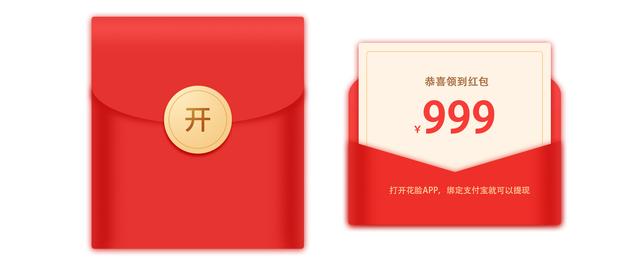 开

恭喜领到红包

¥999

打开花脸APP，绑定支付宝就可以提现